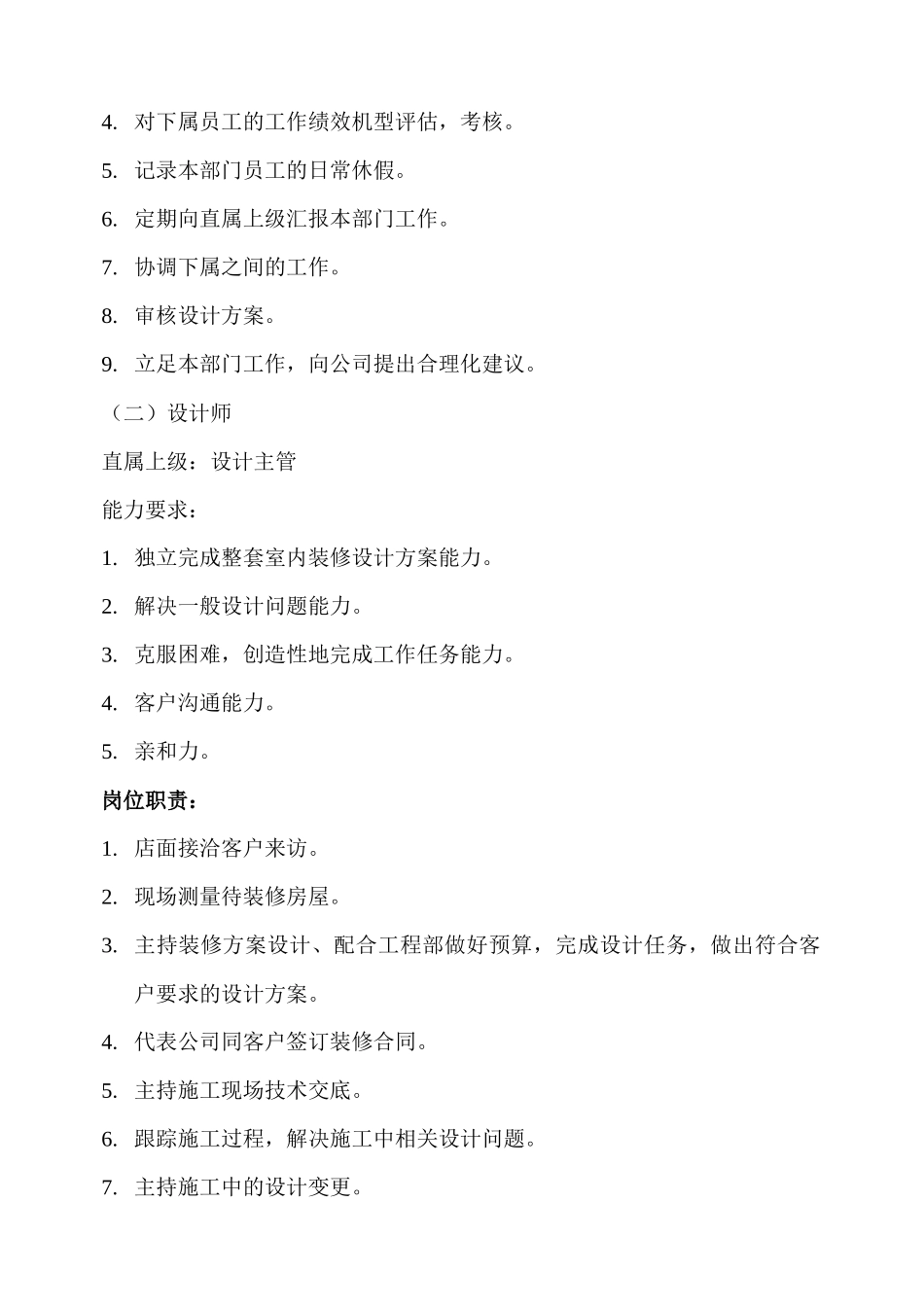 4. 对下属员工的工作绩效机型评估，考核。

5. 记录本部门员工的日常休假。

6. 定期向直属上级汇报本部门工作。

7. 协调下属之间的工作。

8. 审核设计方案。

9. 立足本部门工作，向公司提出合理化建议。

（二）设计师

直属上级：设计主管

能力要求：

1. 独立完成整套室内装修设计方案能力。

2. 解决一般设计问题能力。

3. 克服困难，创造性地完成工作任务能力。

4. 客户沟通能力。

5. 亲和力。

岗位职责：

1. 店面接洽客户来访。

2. 现场测量待装修房屋。

3. 主持装修方案设计、配合工程部做好预算，完成设计任务，做出符合客户要求的设计方案。

4. 代表公司同客户签订装修合同。

5. 主持施工现场技术交底。

6. 跟踪施工过程，解决施工中相关设计问题。

7. 主持施工中的设计变更。